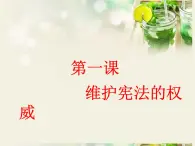 第一课

维护宪法的权威